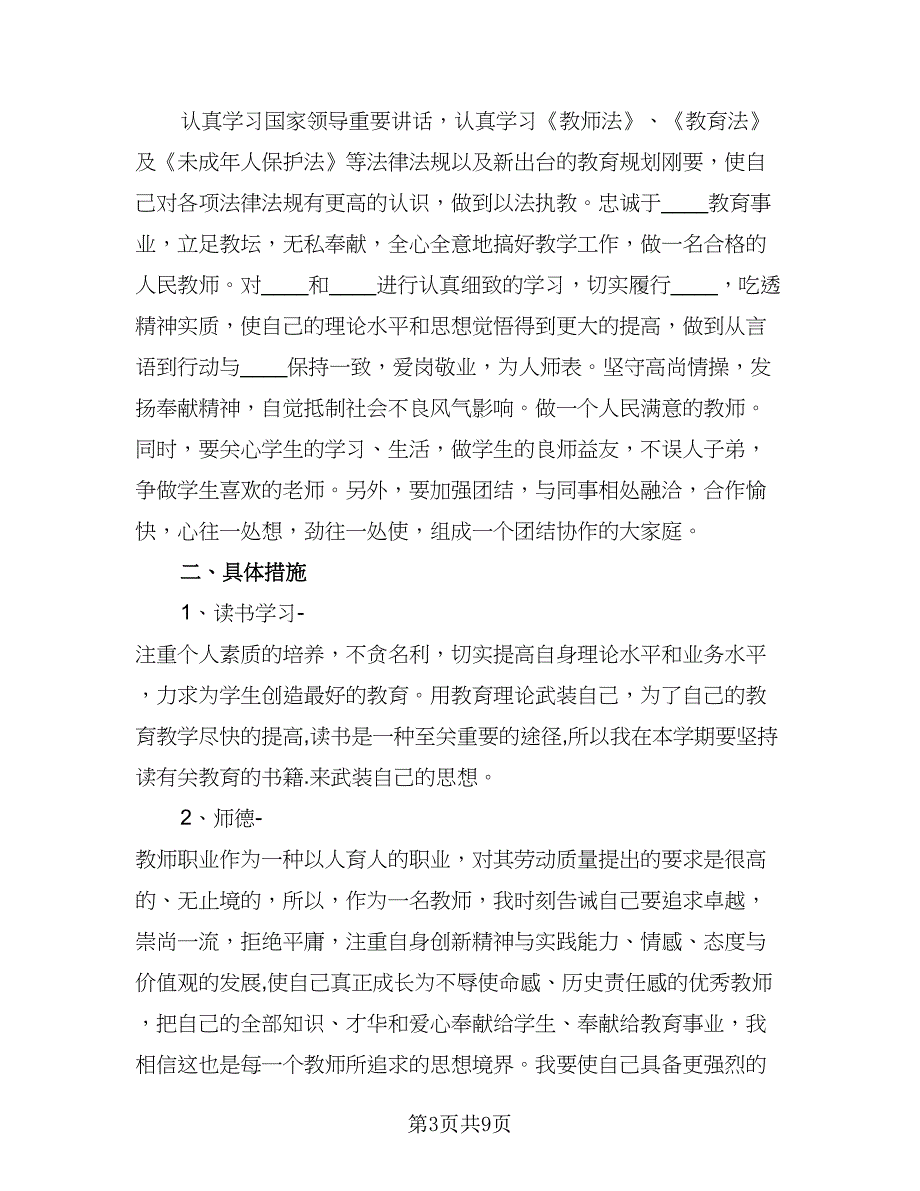 认真学习国家领导重要讲话，认真学习《教师法》、《教育法》及《未成年人保护法》等法律法规以及新出台的教育规划刚要，使自己对各项法律法规有更高的认识，做到以法执教。忠诚于____教育事业，立足教坛，无私奉献，全心全意地搞好教学工作，做一名合格的人民教师。对____和____进行认真细致的学习，切实履行____，吃透精神实质，使自己的理论水平和思想觉悟得到更大的提高，做到从言语到行动与____保持一致，爱岗敬业，为人师表。坚守高尚情操，发扬奉献精神，自觉抵制社会不良风气影响。做一个人民满意的教师。同时，要关心学生的学习、生活，做学生的良师益友，不误人子弟，争做学生喜欢的老师。另外，要加强团结，与同事相处融洽，合作愉快，心往一处想，劲往一处使，组成一个团结协作的大家庭。

二、具体措施

1、读书学习-

注重个人素质的培养，不贪名利，切实提高自身理论水平和业务水平，力求为学生创造最好的教育。用教育理论武装自己，为了自己的教育教学尽快的提高,读书是一种至关重要的途径,所以我在本学期要坚持读有关教育的书籍.来武装自己的思想。

2、师德-

教师职业作为一种以人育人的职业，对其劳动质量提出的要求是很高的、无止境的，所以，作为一名教师，我时刻告诫自己要追求卓越，崇尚一流，拒绝平庸，注重自身创新精神与实践能力、情感、态度与价值观的发展,使自己真正成长为不辱使命感、历史责任感的优秀教师，把自己的全部知识、才华和爱心奉献给学生、奉献给教育事业，我相信这也是每一个教师所追求的思想境界。我要使自己具备更强烈的

第3页共9页